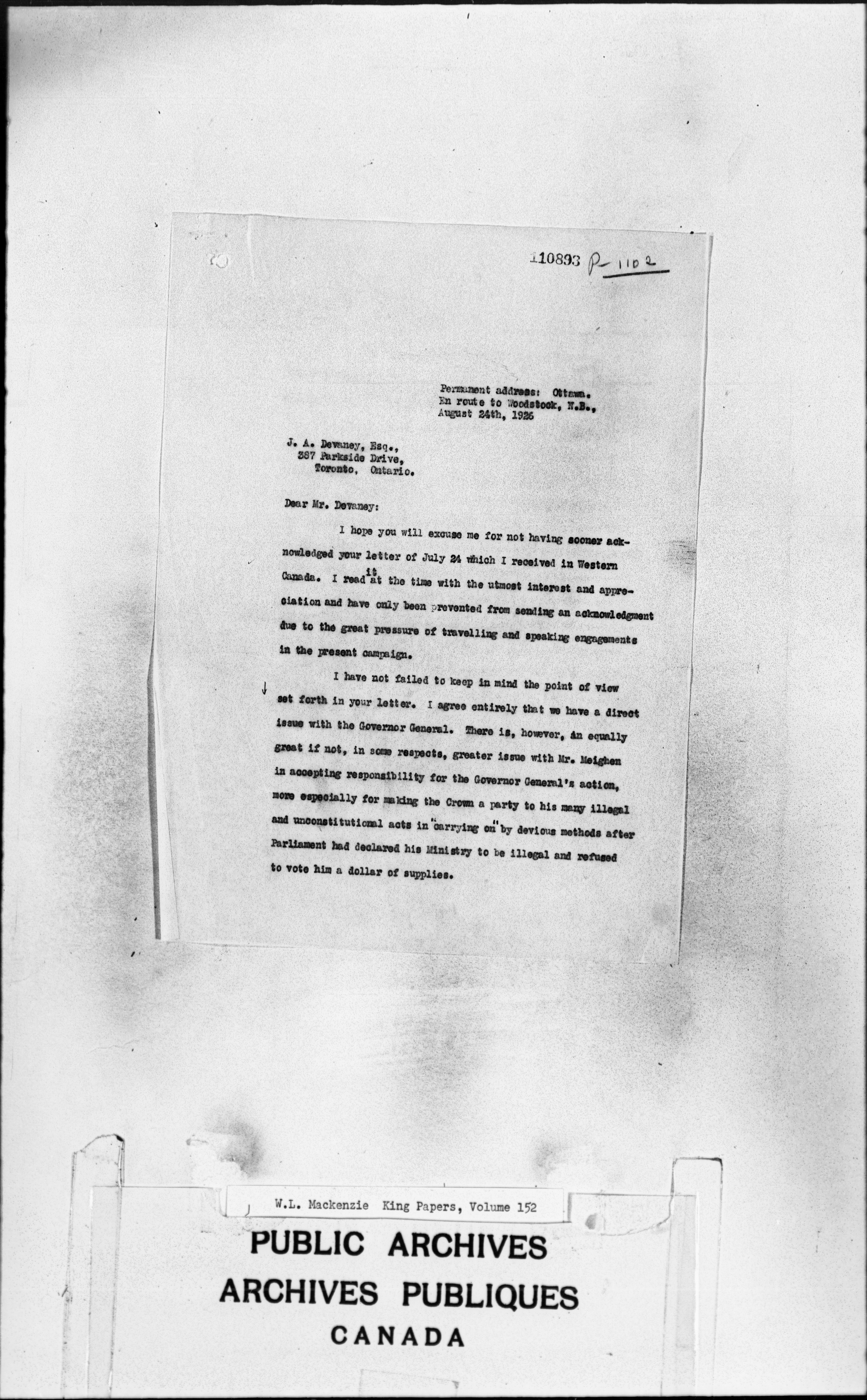 110893 P-1102

Permanent address: Ottawa.
En route to Woodstock, N.B.,
August 24th, 1926

J. A. Devaney, Esq.,
387 Parkside Drive,
Toronto, Ontario.

Dear Mr. Devaney:

I hope you will excuse me for not having sooner acknowledged your letter of July 24 which I received in Western Canada. I read it at the time with the utmost interest and appreciation and have only been prevented from sending an acknowledgment due to the great pressure of travelling and speaking engagements in the present campaign.

I have not failed to keep in mind the point of view set forth in your letter. I agree entirely that we have a direct issue with the Governor General. There is, however, an equally great if not, in some respects, greater issue with Mr. Meighen in accepting responsibility for the Governor General's action, more especially for making the Crown a party to his many illegal and unconstitutional acts in "carrying on" by devious methods after Parliament had declared his Ministry to be illegal and refused to vote him a dollar of supplies.

W.L. Mackenzie King Papers, Volume 152

PUBLIC ARCHIVES
ARCHIVES PUBLIQUES
CANADA